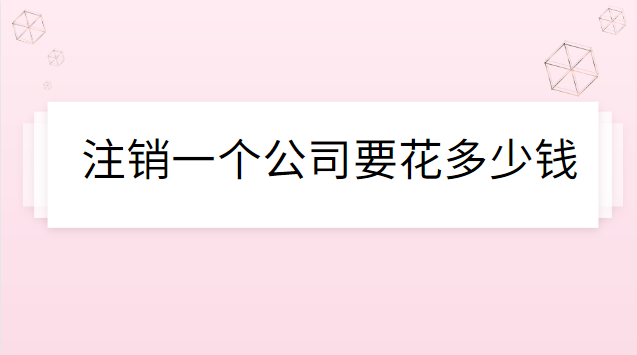 注销一个公司要花多少钱